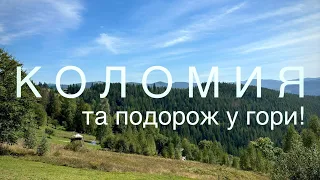 КОЛОМИЯ

та подорож у гори!